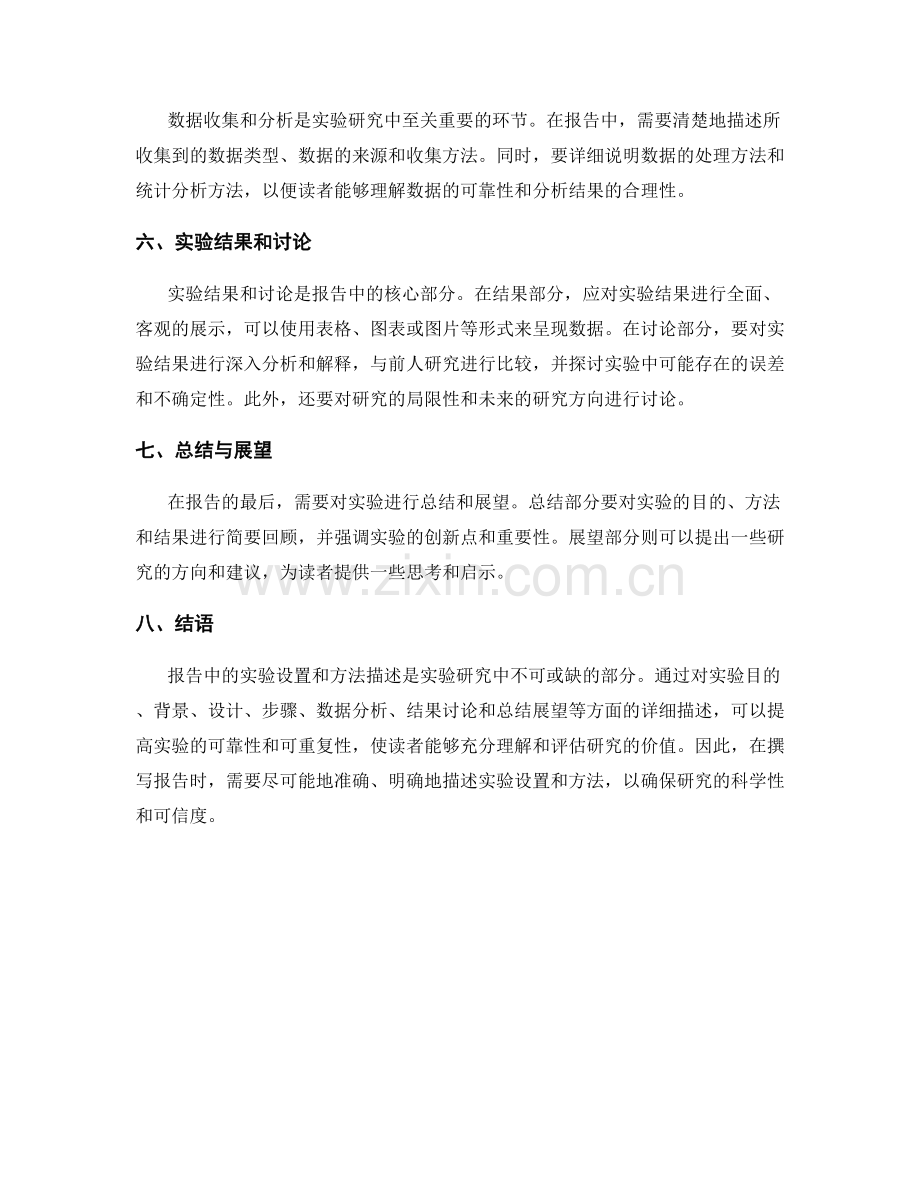 数据收集和分析是实验研究中至关重要的环节。在报告中，需要清楚地描述所收集到的数据类型、数据的来源和收集方法。同时，要详细说明数据的处理方法和统计分析方法，以便读者能够理解数据的可靠性和分析结果的合理性。

六、实验结果和讨论

实验结果和讨论是报告中的核心部分。在结果部分，应对实验结果进行全面、客观的展示，可以使用表格、图表或图片等形式来呈现数据。在讨论部分，要对实验结果进行深入分析和解释，与前人研究进行比较，并探讨实验中可能存在的误差和不确定性。此外，还要对研究的局限性和未来的研究方向进行讨论。

七、总结与展望

在报告的最后，需要对实验进行总结和展望。总结部分要对实验的目的、方法和结果进行简要回顾，并强调实验的创新点和重要性。展望部分则可以提出一些研究的方向和建议，为读者提供一些思考和启示。

八、结语

报告中的实验设置和方法描述是实验研究中不可或缺的部分。通过对实验目的、背景、设计、步骤、数据分析、结果讨论和总结展望等方面的详细描述，可以提高实验的可靠性和可重复性，使读者能够充分理解和评估研究的价值。因此，在撰写报告时，需要尽可能地准确、明确地描述实验设置和方法，以确保研究的科学性和可信度。

www.zixin.com.cn